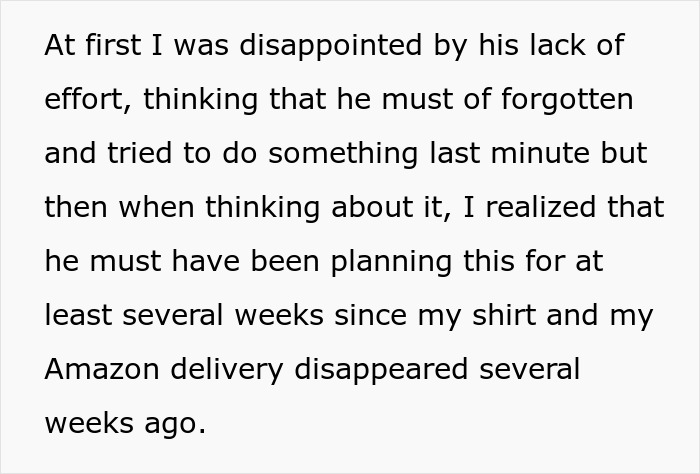 At first I was disappointed by his lack of effort, thinking that he must of forgotten and tried to do something last minute but then when thinking about it, I realized that he must have been planning this for at least several weeks since my shirt and my Amazon delivery disappeared several weeks ago.